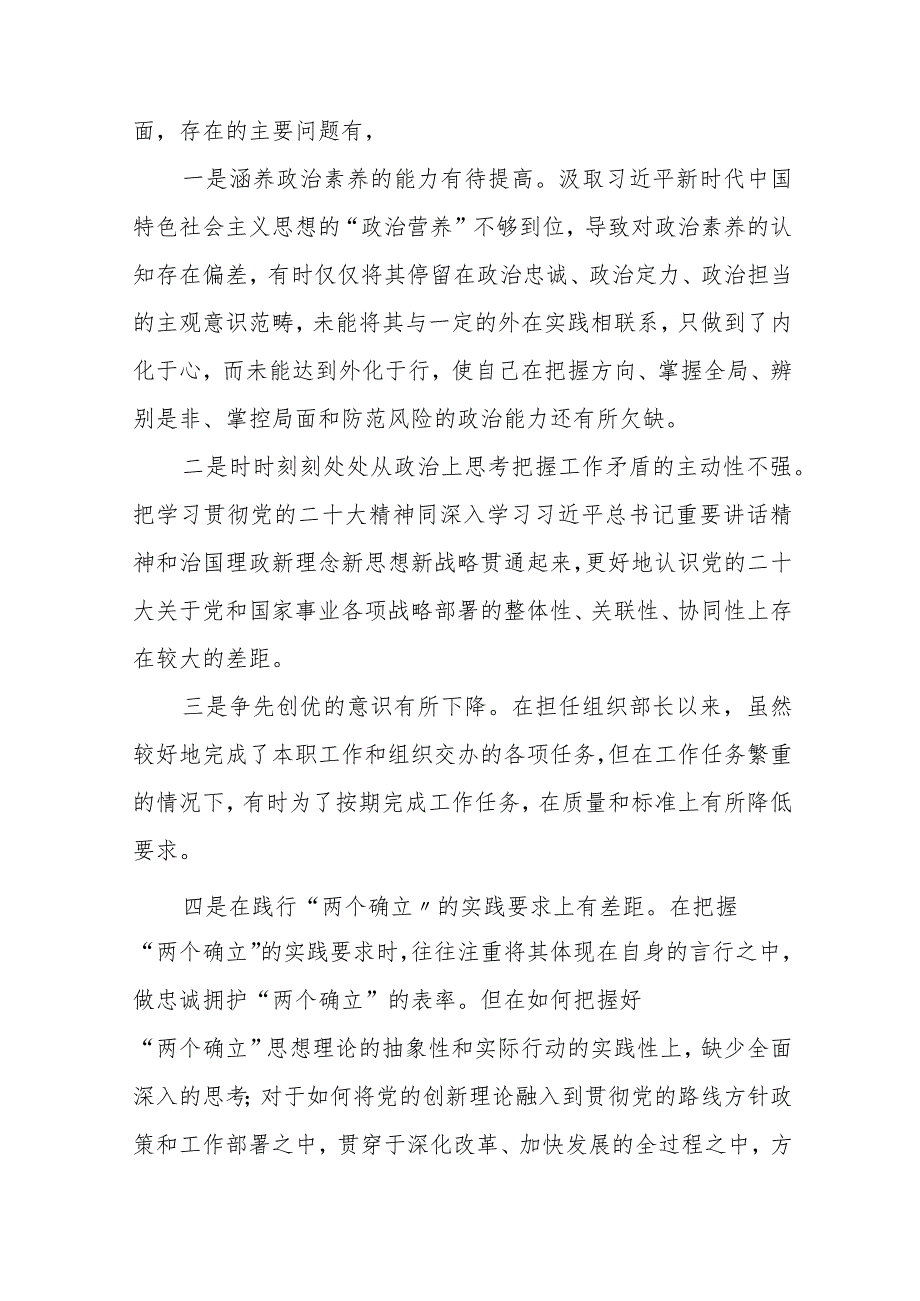 面，存在的主要问题有，

一是涵养政治素养的能力有待提高。汲取习近平新时代中国特色社会主义思想的“政治营养”不够到位，导致对政治素养的认知存在偏差，有时仅仅将其停留在政治忠诚、政治定力、政治担当的主观意识范畴，未能将其与一定的外在实践相联系，只做到了内化于心，而未能达到外化于行，使自己在把握方向、掌握全局、辨别是非、掌控局面和防范风险的政治能力还有所欠缺。

二是时时刻刻处处从政治上思考把握工作矛盾的主动性不强。把学习贯彻党的二十大精神同深入学习习近平总书记重要讲话精神和治国理政新理念新思想新战略贯通起来，更好地认识党的二十大关于党和国家事业各项战略部署的整体性、关联性、协同性上存在较大的差距。

三是争先创优的意识有所下降。在担任组织部长以来，虽然较好地完成了本职工作和组织交办的各项任务，但在工作任务繁重的情况下，有时为了按期完成工作任务，在质量和标准上有所降低要求。

四是在践行“两个确立〃的实践要求上有差距。在把握“两个确立”的实践要求时，往往注重将其体现在自身的言行之中，做忠诚拥护“两个确立”的表率。但在如何把握好“两个确立”思想理论的抽象性和实际行动的实践性上，缺少全面深入的思考；对于如何将党的创新理论融入到贯彻党的路线方针政策和工作部署之中，贯穿于深化改革、加快发展的全过程之中，方